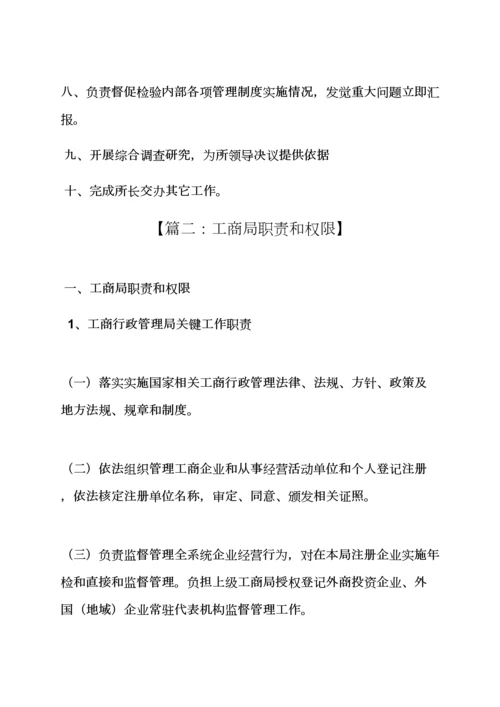 八、负责督促检验内部各项管理制度实施情况，发觉重大问题立即汇报。

九、开展综合调查研究，为所领导决议提供依据

十、完成所长交办其它工作。

【篇二：工商局职责和权限】

一、工商局职责和权限

1、工商行政管理局关键工作职责

（一）落实实施国家相关工商行政管理法律、法规、方针、政策及地方法规、规章和制度。

（二）依法组织管理工商企业和从事经营活动单位和个人登记注册，依法核定注册单位名称，审定、同意、颁发相关证照。

（三）负责监督管理全系统企业经营行为，对在本局注册企业实施年检和直接和监督管理。负担上级工商局授权登记外商投资企业、外国（地域）企业常驻代表机构监督管理工作。